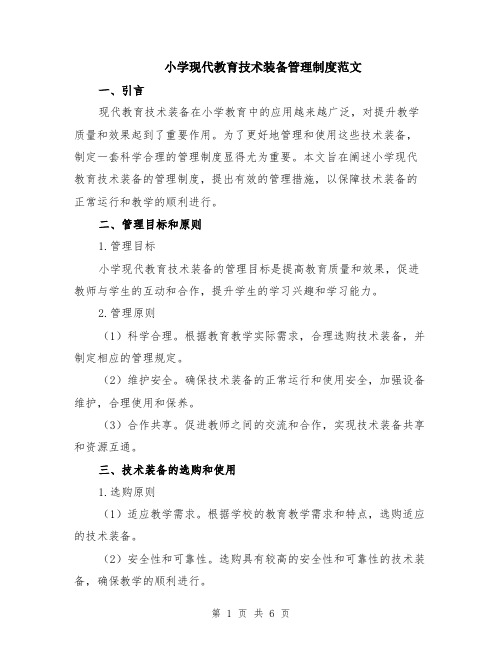 小学现代教育技术装备管理制度范文

一、引言

现代教育技术装备在小学教育中的应用越来越广泛，对提升教学质量和效果起到了重要作用。为了更好地管理和使用这些技术装备，制定一套科学合理的管理制度显得尤为重要。本文旨在阐述小学现代教育技术装备的管理制度，提出有效的管理措施，以保障技术装备的正常运行和教学的顺利进行。

二、管理目标和原则

1.管理目标

小学现代教育技术装备的管理目标是提高教育质量和效果，促进教师与学生的互动和合作，提升学生的学习兴趣和学习能力。

2.管理原则

（1）科学合理。根据教育教学实际需求，合理选购技术装备，并制定相应的管理规定。

（2）维护安全。确保技术装备的正常运行和使用安全，加强设备维护，合理使用和保养。

（3）合作共享。促进教师之间的交流和合作，实现技术装备共享和资源互通。

三、技术装备的选购和使用

1.选购原则

（1）适应教学需求。根据学校的教育教学需求和特点，选购适应的技术装备。

（2）安全性和可靠性。选购具有较高的安全性和可靠性的技术装备，确保教学的顺利进行。

第 1 页 共 6 页